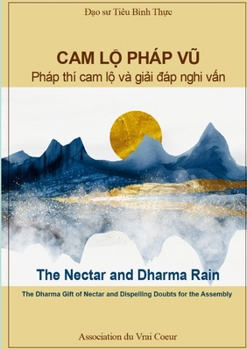 Đạo sư Tiêu Bình Thực

CAM LỘ PHÁP VŨ
Pháp thí cam lộ và giải đáp nghi vấn

The Nectar and Dharma Rain

The Dharma Gift of Nectar and Dispelling Doubts for the Assembly

Association du Vrai Coeur